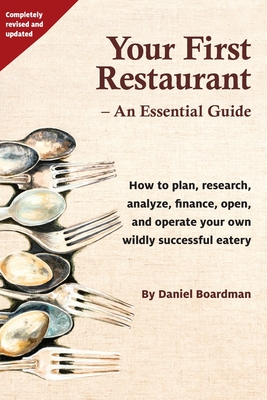 Completely revised and updated

Your First Restaurant
– An Essential Guide

How to plan, research, analyze, finance, open, and operate your own wildly successful eatery

By Daniel Boardman